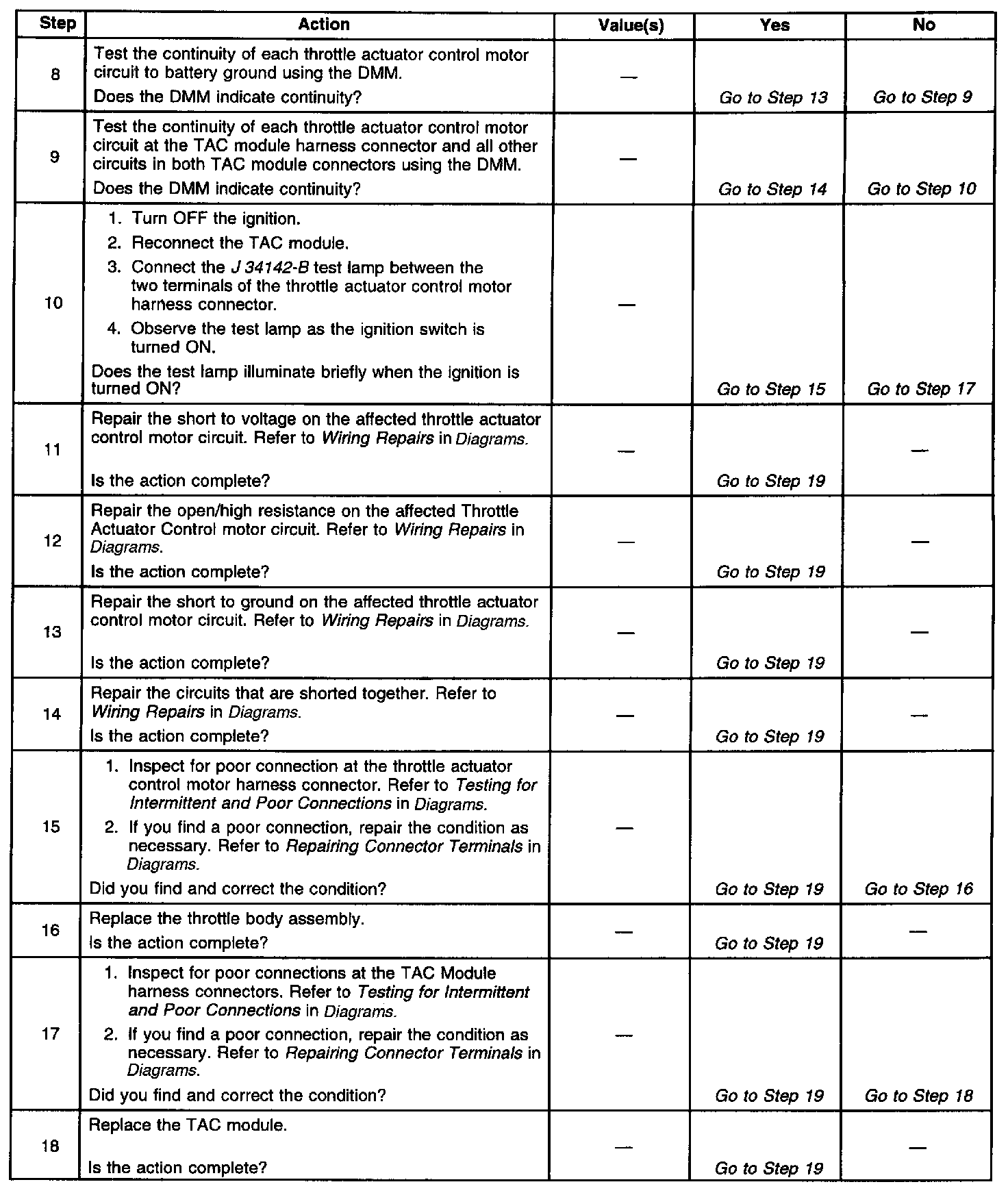 | Step | Action | Value(s) | Yes | No |
|---|---|---|---|---|
| 8 | Test the continuity of each throttle actuator control motor circuit to battery ground using the DMM. Does the DMM indicate continuity? | — | Go to Step 13 | Go to Step 9 |
| 9 | Test the continuity of each throttle actuator control motor circuit at the TAC module harness connector and all other circuits in both TAC module connectors using the DMM. Does the DMM indicate continuity? | — | Go to Step 14 | Go to Step 10 |
| 10 | 1. Turn OFF the ignition. 2. Reconnect the TAC module. 3. Connect the J 34142-B test lamp between the two terminals of the throttle actuator control motor harness connector. 4. Observe the test lamp as the ignition switch is turned ON. Does the test lamp illuminate briefly when the ignition is turned ON? | — | Go to Step 15 | Go to Step 17 |
| 11 | Repair the short to voltage on the affected throttle actuator control motor circuit. Refer to Wiring Repairs in Diagrams. Is the action complete? | — | Go to Step 19 | — |
| 12 | Repair the open/high resistance on the affected Throttle Actuator Control motor circuit. Refer to Wiring Repairs in Diagrams. Is the action complete? | — | Go to Step 19 | — |
| 13 | Repair the short to ground on the affected throttle actuator control motor circuit. Refer to Wiring Repairs in Diagrams. Is the action complete? | — | Go to Step 19 | — |
| 14 | Repair the circuits that are shorted together. Refer to Wiring Repairs in Diagrams. Is the action complete? | — | Go to Step 19 | — |
| 15 | 1. Inspect for poor connection at the throttle actuator control motor harness connector. Refer to Testing for Intermittent and Poor Connections in Diagrams. 2. If you find a poor connection, repair the condition as necessary. Refer to Repairing Connector Terminals in Diagrams. Did you find and correct the condition? | — | Go to Step 19 | Go to Step 16 |
| 16 | Replace the throttle body assembly. Is the action complete? | — | Go to Step 19 | — |
| 17 | 1. Inspect for poor connections at the TAC Module harness connectors. Refer to Testing for Intermittent and Poor Connections in Diagrams. 2. If you find a poor connection, repair the condition as necessary. Refer to Repairing Connector Terminals in Diagrams. Did you find and correct the condition? | — | Go to Step 19 | Go to Step 18 |
| 18 | Replace the TAC module. Is the action complete? | — | Go to Step 19 | — |